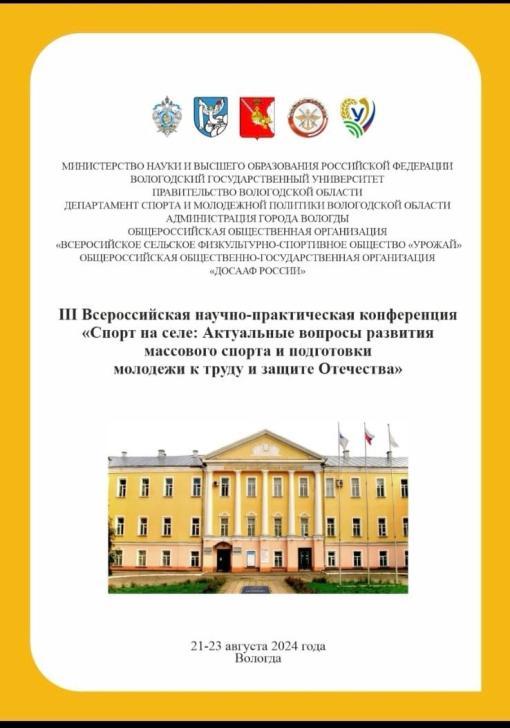 МИНИСТЕРСТВО НАУКИ И ВЫСШЕГО ОБРАЗОВАНИЯ РОССИЙСКОЙ ФЕДЕРАЦИИ
ВОЛОГОДСКИЙ ГОСУДАРСТВЕННЫЙ УНИВЕРСИТЕТ
ПРАВИТЕЛЬСТВО ВОЛОГОДСКОЙ ОБЛАСТИ
ДЕПАРТАМЕНТ СПОРТА И МОЛОДЕЖНОЙ ПОЛИТИКИ ВОЛОГОДСКОЙ ОБЛАСТИ
АДМИНИСТРАЦИЯ ГОРОДА ВОЛОГДЫ
ОБЩЕРОССИЙСКАЯ ОБЩЕСТВЕННАЯ ОРГАНИЗАЦИЯ
«ВСЕРОСИЙСКОЕ СЕЛЬСКОЕ ФИЗКУЛЬТУРНО-СПОРТИВНОЕ ОБЩЕСТВО «УРОЖАЙ»
ОБЩЕРОССИЙСКАЯ ОБЩЕСТВЕННО-ГОСУДАРСТВЕННАЯ ОРГАНИЗАЦИЯ
«ДОСААФ РОССИИ»

III Всероссийская научно-практическая конференция «Спорт на селе: Актуальные вопросы развития массового спорта и подготовки молодежи к труду и защите Отечества»

21-23 августа 2024 года
Вологда